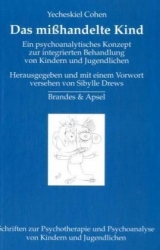 Yecheskiel Cohen

Das mißhandelte Kind

Ein psychoanalytisches Konzept zur integrierten Behandlung von Kindern und Jugendlichen

Herausgegeben und mit einem Vorwort versehen von Sibylle Drews

Brandes & Apsel

Schriften zur Psychotherapie und Psychoanalyse von Kindern und Jugendlichen